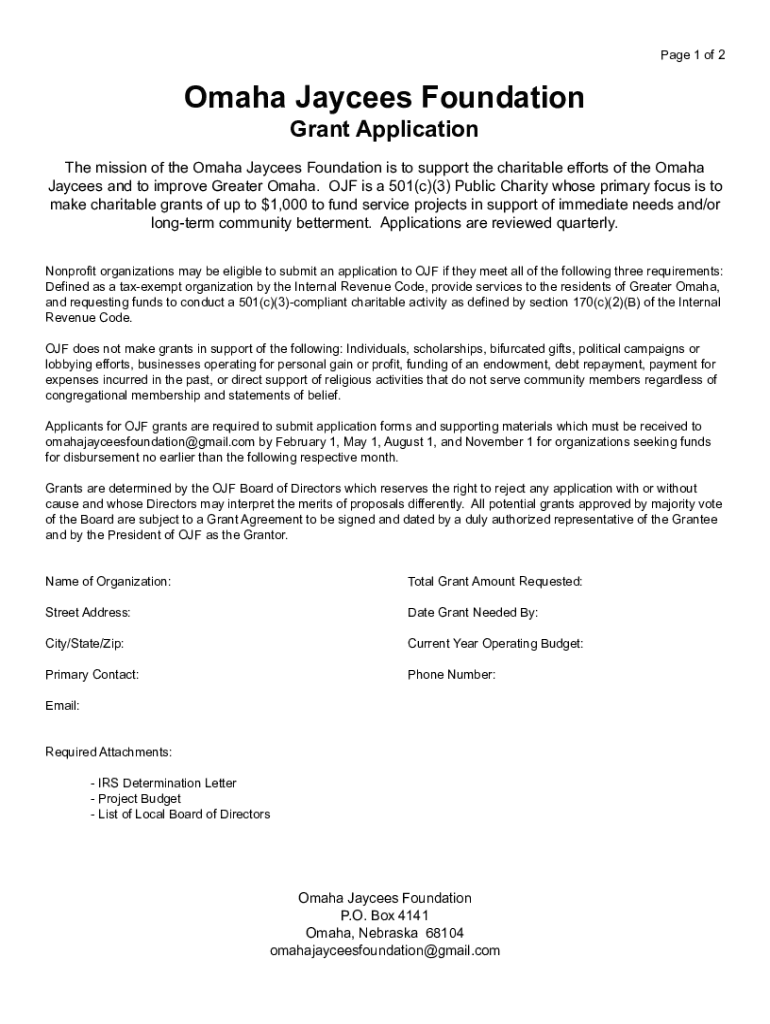 Page 1 of 2

Omaha Jaycees Foundation

Grant Application

The mission of the Omaha Jaycees Foundation is to support the charitable efforts of the Omaha Jaycees and to improve Greater Omaha. OJF is a 501(c)(3) Public Charity whose primary focus is to make charitable grants of up to $1,000 to fund service projects in support of immediate needs and/or long-term community betterment. Applications are reviewed quarterly.

Nonprofit organizations may be eligible to submit an application to OJF if they meet all of the following three requirements: Defined as a tax-exempt organization by the Internal Revenue Code, provide services to the residents of Greater Omaha, and requesting funds to conduct a 501(c)(3)-compliant charitable activity as defined by section 170(c)(2)(B) of the Internal Revenue Code.

OJF does not make grants in support of the following: Individuals, scholarships, bifurcated gifts, political campaigns or lobbying efforts, businesses operating for personal gain or profit, funding of an endowment, debt repayment, payment for expenses incurred in the past, or direct support of religious activities that do not serve community members regardless of congregational membership and statements of belief.

Applicants for OJF grants are required to submit application forms and supporting materials which must be received to omahajayceesfoundation@gmail.com by February 1, May 1, August 1, and November 1 for organizations seeking funds for disbursement no earlier than the following respective month.

Grants are determined by the OJF Board of Directors which reserves the right to reject any application with or without cause and whose Directors may interpret the merits of proposals differently. All potential grants approved by majority vote of the Board are subject to a Grant Agreement to be signed and dated by a duly authorized representative of the Grantee and by the President of OJF as the Grantor.

Name of Organization:

Street Address:

City/State/Zip:

Primary Contact:

Email:

Total Grant Amount Requested:

Date Grant Needed By:

Current Year Operating Budget:

Phone Number:

Required Attachments:

- IRS Determination Letter
- Project Budget
- List of Local Board of Directors

Omaha Jaycees Foundation
P.O. Box 4141
Omaha, Nebraska 68104
omahajayceesfoundation@gmail.com